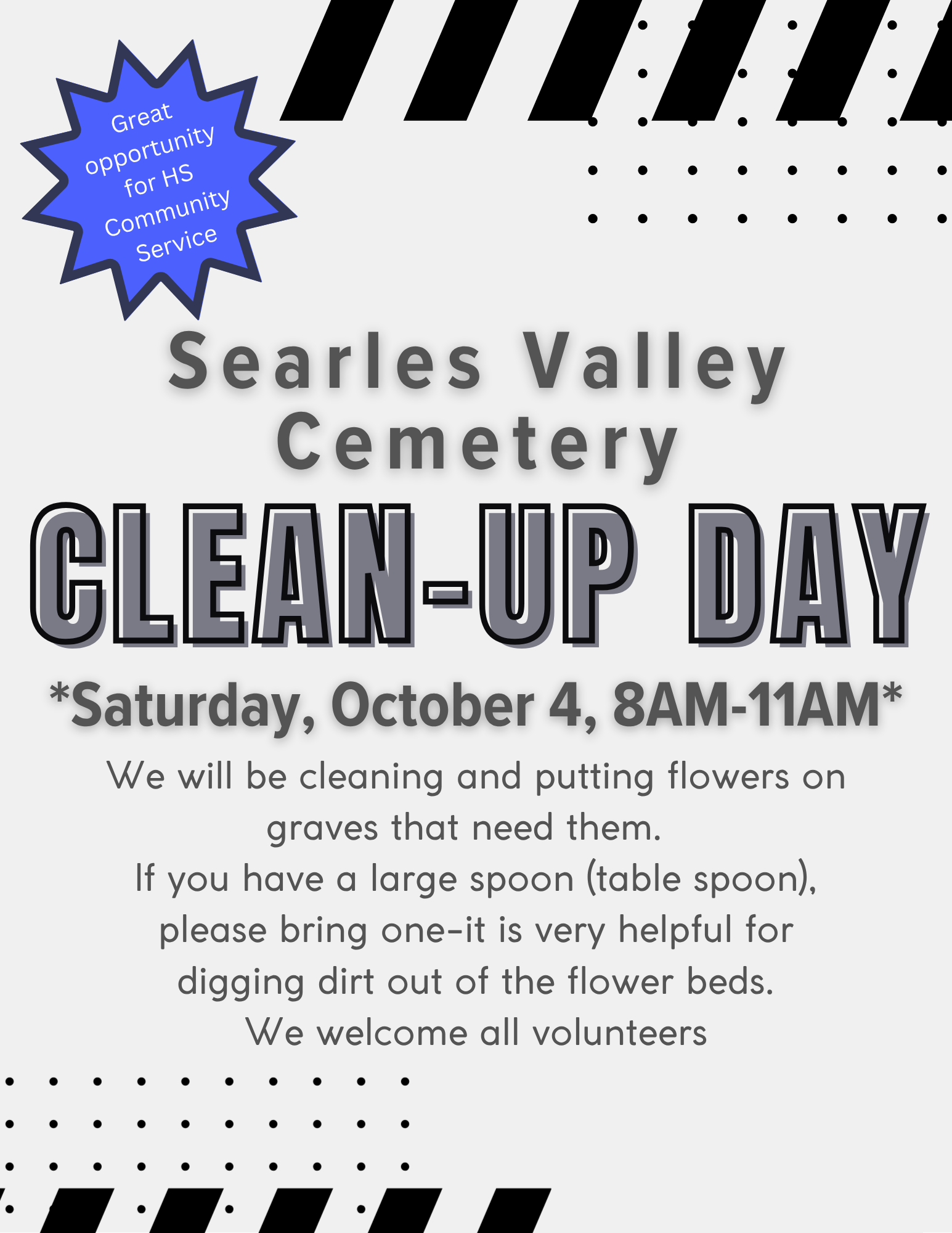 Great opportunity for HS Community Service

Searles Valley Cemetery

CLEAN-UP DAY

*Saturday, October 4, 8AM-11AM*

We will be cleaning and putting flowers on graves that need them.
If you have a large spoon (table spoon), please bring one-it is very helpful for digging dirt out of the flower beds.
We welcome all volunteers